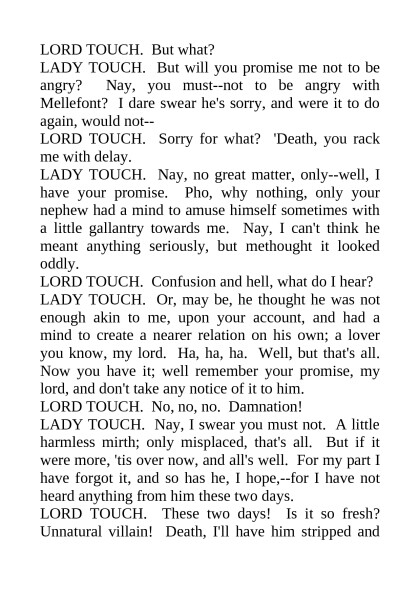 LORD TOUCH. But what?

LADY TOUCH. But will you promise me not to be angry? Nay, you must--not to be angry with Mellefont? I dare swear he's sorry, and were it to do again, would not--

LORD TOUCH. Sorry for what? 'Death, you rack me with delay.

LADY TOUCH. Nay, no great matter, only--well, I have your promise. Pho, why nothing, only your nephew had a mind to amuse himself sometimes with a little gallantry towards me. Nay, I can't think he meant anything seriously, but methought it looked oddly.

LORD TOUCH. Confusion and hell, what do I hear?

LADY TOUCH. Or, may be, he thought he was not enough akin to me, upon your account, and had a mind to create a nearer relation on his own; a lover you know, my lord. Ha, ha, ha. Well, but that's all. Now you have it; well remember your promise, my lord, and don't take any notice of it to him.

LORD TOUCH. No, no, no. Damnation!

LADY TOUCH. Nay, I swear you must not. A little harmless mirth; only misplaced, that's all. But if it were more, 'tis over now, and all's well. For my part I have forgot it, and so has he, I hope,--for I have not heard anything from him these two days.

LORD TOUCH. These two days! Is it so fresh? Unnatural villain! Death, I'll have him stripped and